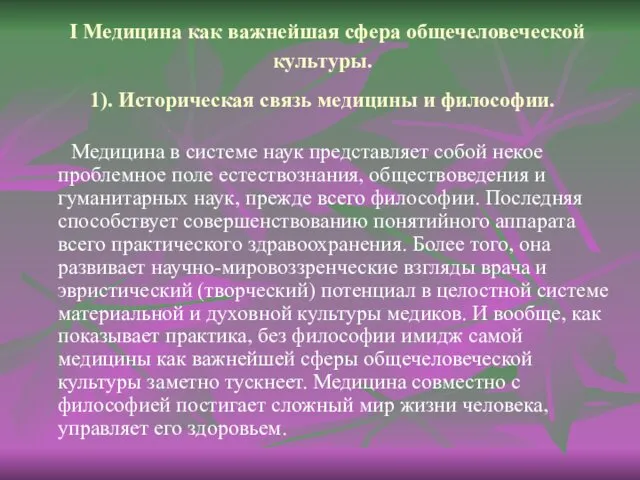 I Медицина как важнейшая сфера общечеловеческой культуры.

1). Историческая связь медицины и философии.

Медицина в системе наук представляет собой некое проблемное поле естествознания, обществоведения и гуманитарных наук, прежде всего философии. Последняя способствует совершенствованию понятийного аппарата всего практического здравоохранения. Более того, она развивает научно-мировоззренческие взгляды врача и эвристический (творческий) потенциал в целостной системе материальной и духовной культуры медиков. И вообще, как показывает практика, без философии имидж самой медицины как важнейшей сферы общечеловеческой культуры заметно тускнеет. Медицина совместно с философией постигает сложный мир жизни человека, управляет его здоровьем.